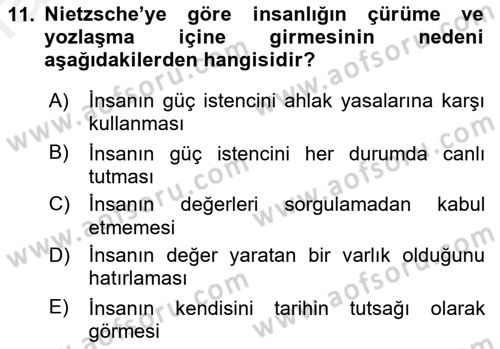 11. Nietzsche'ye göre insanlığın çürüme ve yozlaşma içine girmesinin nedeni aşağıdakilerden hangisidir?

A) İnsanın güç istencini ahlak yasalarına karşı kullanması

B) İnsanın güç istencini her durumda canlı tutması

C) İnsanın değerleri sorgulamadan kabul etmemesi

D) İnsanın değer yaratan bir varlık olduğunu hatırlaması

E) İnsanın kendisini tarihin tutsağı olarak görmesi

www.aofsoru.com